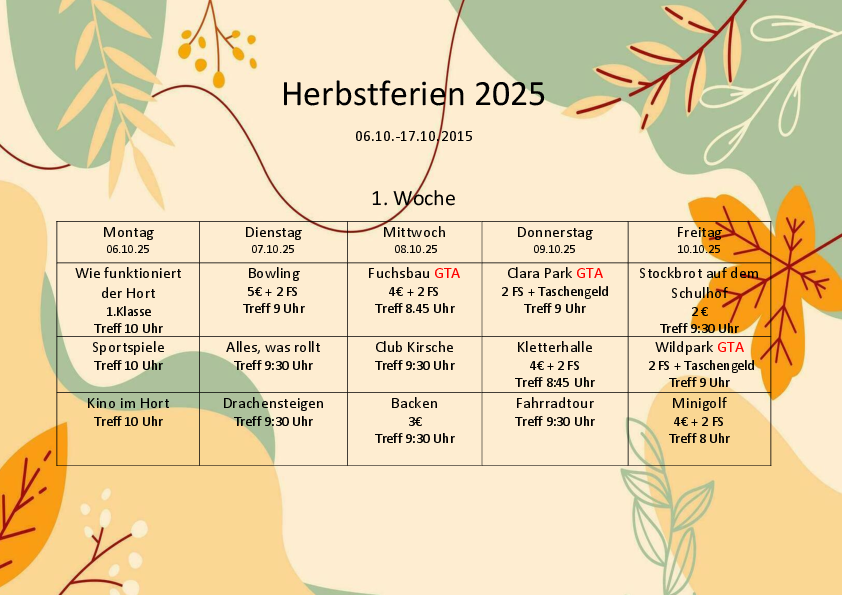 Herbstferien 2025

06.10.-17.10.2015

1. Woche

| Montag 06.10.25 | Dienstag 07.10.25 | Mittwoch 08.10.25 | Donnerstag 09.10.25 | Freitag 10.10.25 |
|---|---|---|---|---|
| Wie funktioniert der Hort 1.Klasse Treff 10 Uhr | Bowling 5€ + 2 FS Treff 9 Uhr | Fuchsbau GTA 4€ + 2 FS Treff 8.45 Uhr | Clara Park GTA 2 FS + Taschengeld Treff 9 Uhr | Stockbrot auf dem Schulhof 2 € Treff 9:30 Uhr |
| Sportspiele Treff 10 Uhr | Alles, was rollt Treff 9:30 Uhr | Club Kirsche Treff 9:30 Uhr | Kletterhalle 4€ + 2 FS Treff 8:45 Uhr | Wildpark GTA 2 FS + Taschengeld Treff 9 Uhr |
| Kino im Hort Treff 10 Uhr | Drachensteigen Treff 9:30 Uhr | Backen 3€ Treff 9:30 Uhr | Fahrradtour Treff 9:30 Uhr | Minigolf 4€ + 2 FS Treff 8 Uhr |